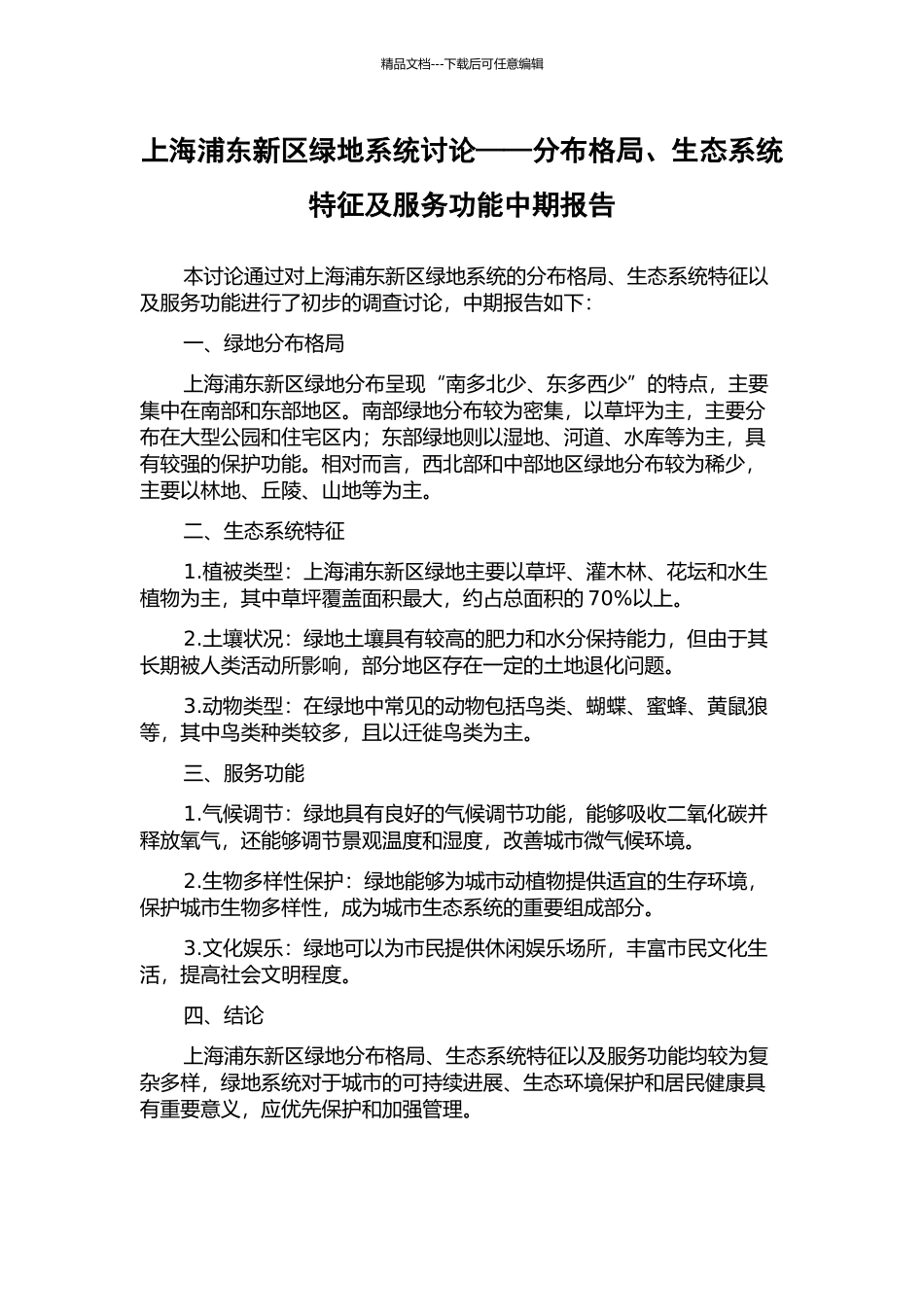 精品文档---下载后可任意编辑

上海浦东新区绿地系统讨论——分布格局、生态系统特征及服务功能中期报告

本讨论通过对上海浦东新区绿地系统的分布格局、生态系统特征以及服务功能进行了初步的调查讨论，中期报告如下：

一、绿地分布格局

上海浦东新区绿地分布呈现“南多北少、东多西少”的特点，主要集中在南部和东部地区。南部绿地分布较为密集，以草坪为主，主要分布在大型公园和住宅区内；东部绿地则以湿地、河道、水库等为主，具有较强的保护功能。相对而言，西北部和中部地区绿地分布较为稀少，主要以林地、丘陵、山地等为主。

二、生态系统特征

1.植被类型：上海浦东新区绿地主要以草坪、灌木林、花坛和水生植物为主，其中草坪覆盖面积最大，约占总面积的 70%以上。

2.土壤状况：绿地土壤具有较高的肥力和水分保持能力，但由于其长期被人类活动所影响，部分地区存在一定的土地退化问题。

3.动物类型：在绿地中常见的动物包括鸟类、蝴蝶、蜜蜂、黄鼠狼等，其中鸟类种类较多，且以迁徙鸟类为主。

三、服务功能

1.气候调节：绿地具有良好的气候调节功能，能够吸收二氧化碳并释放氧气，还能够调节景观温度和湿度，改善城市微气候环境。

2.生物多样性保护：绿地能够为城市动植物提供适宜的生存环境，保护城市生物多样性，成为城市生态系统的重要组成部分。

3.文化娱乐：绿地可以为市民提供休闲娱乐场所，丰富市民文化生活，提高社会文明程度。

四、结论

上海浦东新区绿地分布格局、生态系统特征以及服务功能均较为复杂多样，绿地系统对于城市的可持续进展、生态环境保护和居民健康具有重要意义，应优先保护和加强管理。